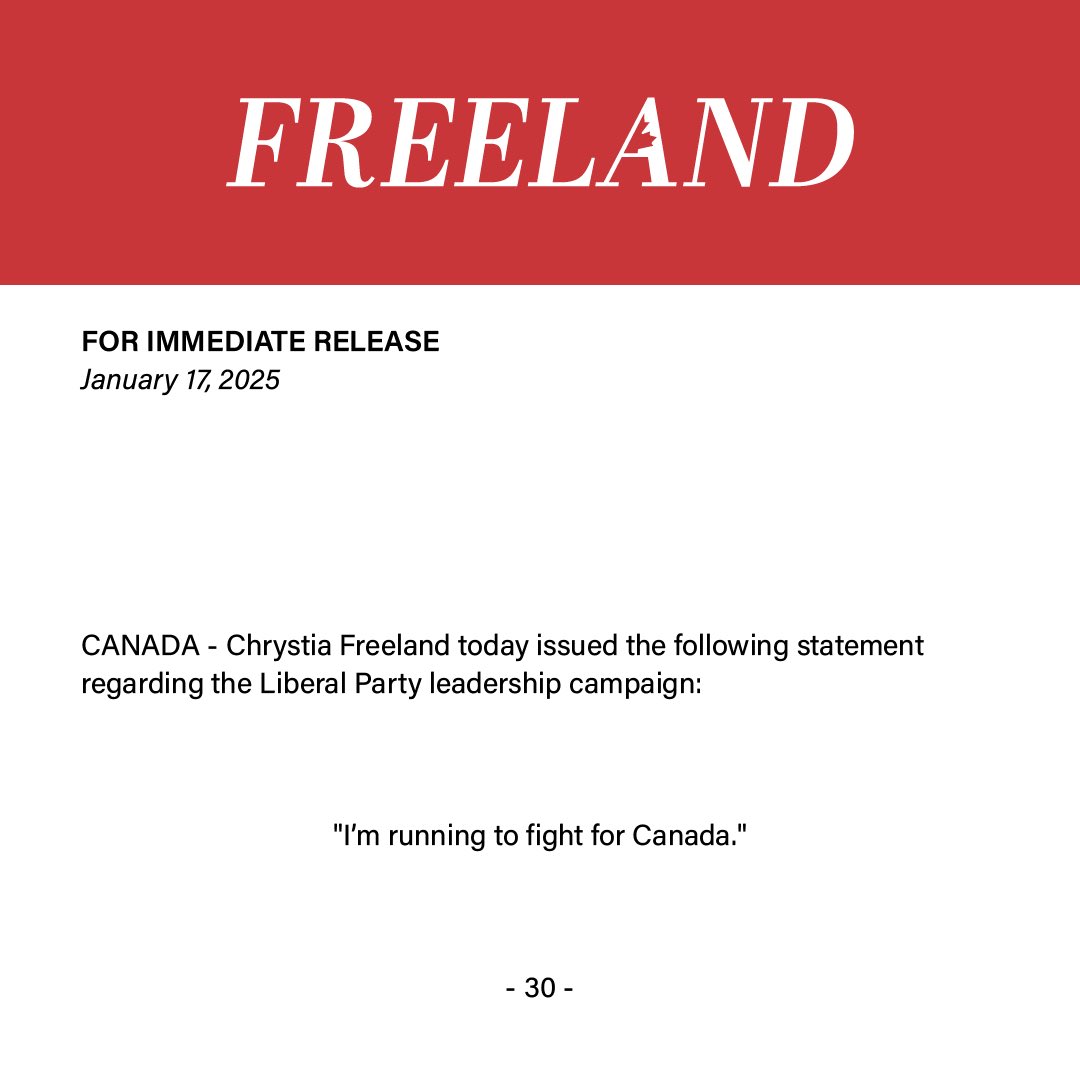 FREELAND

FOR IMMEDIATE RELEASE
January 17, 2025

CANADA - Chrystia Freeland today issued the following statement regarding the Liberal Party leadership campaign:

"I'm running to fight for Canada."

- 30 -